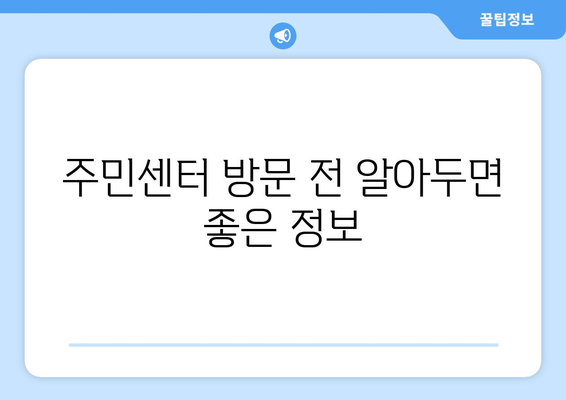 꿀팁정보

주민센터 방문 전 알아두면 좋은 정보